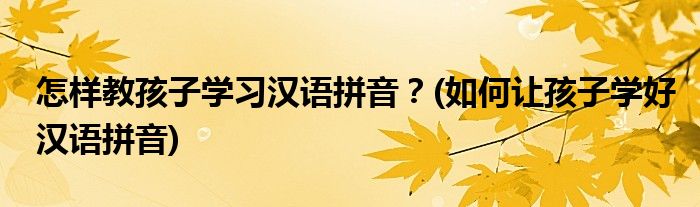 怎样教孩子学习汉语拼音？(如何让孩子学好汉语拼音)